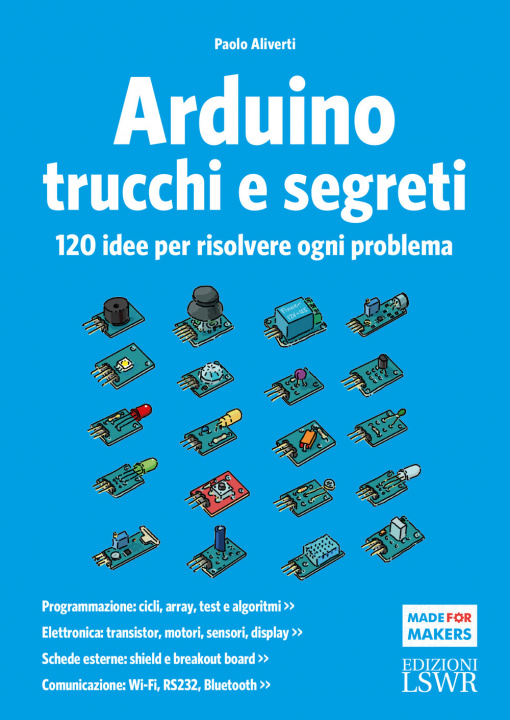 Paolo Aliverti

Arduino trucchi e segreti

120 idee per risolvere ogni problema

Programmazione: cicli, array, test e algoritmi >>

Elettronica: transistor, motori, sensori, display >>

Schede esterne: shield e breakout board >>

Comunicazione: Wi-Fi, RS232, Bluetooth >>

MADE FOR MAKERS

EDIZIONI LSWR